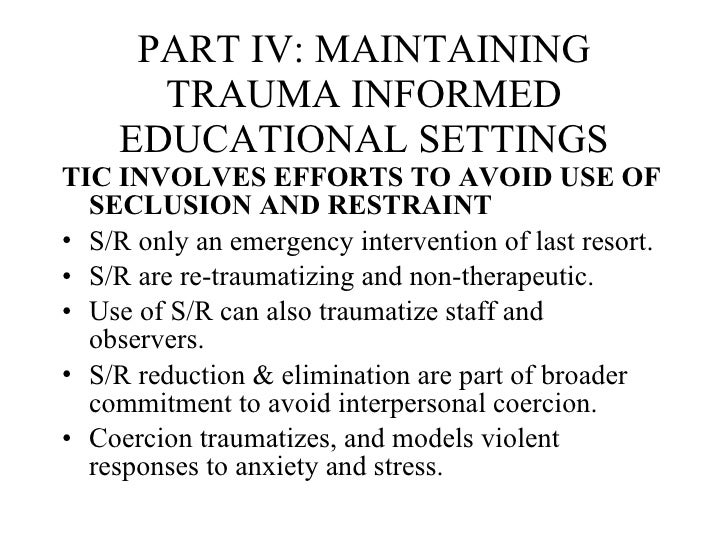 PART IV: MAINTAINING TRAUMA INFORMED EDUCATIONAL SETTINGS

TIC INVOLVES EFFORTS TO AVOID USE OF SECLUSION AND RESTRAINT

• S/R only an emergency intervention of last resort.
• S/R are re-traumatizing and non-therapeutic.
• Use of S/R can also traumatize staff and observers.
• S/R reduction & elimination are part of broader commitment to avoid interpersonal coercion.
• Coercion traumatizes, and models violent responses to anxiety and stress.